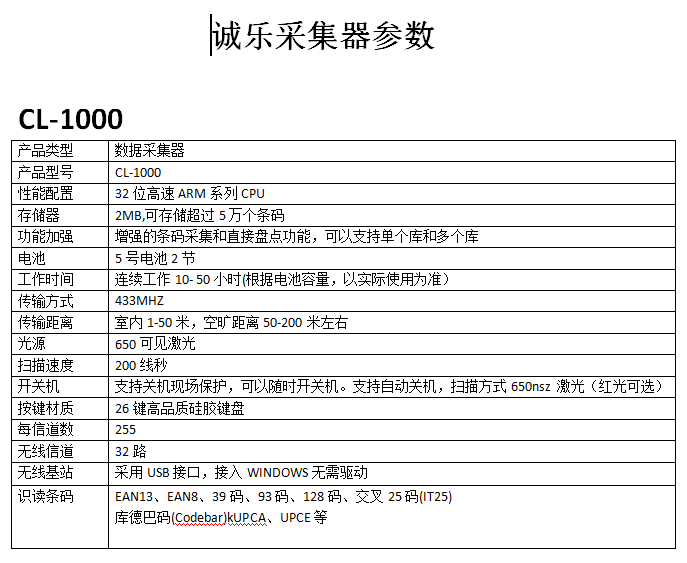 诚乐采集器参数

CL-1000

| 产品类型 | 数据采集器 |
|---|---|
| 产品型号 | CL-1000 |
| 性能配置 | 32 位高速 ARM 系列 CPU |
| 存储器 | 2MB,可存储超过 5 万个条码 |
| 功能加强 | 增强的条码采集和直接盘点功能，可以支持单个库和多个库 |
| 电池 | 5 号电池 2 节 |
| 工作时间 | 连续工作 10- 50 小时(根据电池容量，以实际使用为准） |
| 传输方式 | 433MHZ |
| 传输距离 | 室内 1-50 米，空旷距离 50-200 米左右 |
| 光源 | 650 可见激光 |
| 扫描速度 | 200 线秒 |
| 开关机 | 支持关机现场保护，可以随时开关机。支持自动关机，扫描方式 650nsz 激光（红光可选） |
| 按键材质 | 26 键高品质硅胶键盘 |
| 每信道数 | 255 |
| 无线信道 | 32 路 |
| 无线基站 | 采用 USB 接口，接入 WINDOWS 无需驱动 |
| 识读条码 | EAN13、EAN8、39 码、93 码、128 码、交叉 25 码(IT25) 库德巴码(Codebar)kUPCA、UPCE 等 |